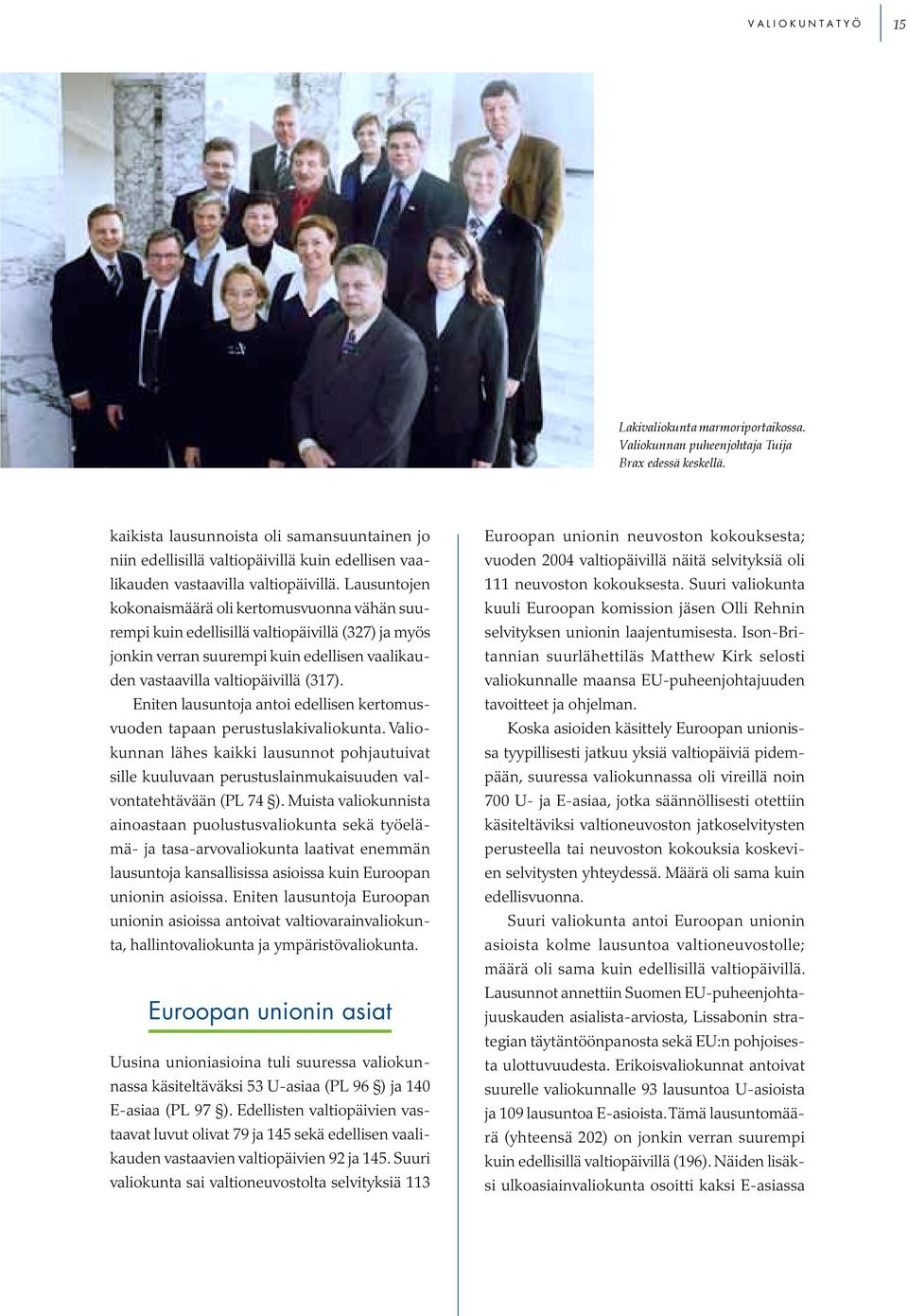 VALIOKUNTATYÖ 15

Lakivaliokunta marmoriportaikossa. Valiokunnan puheenjohtaja Tuija Brax edessä keskellä.

kaikista lausunnoista oli samansuuntainen jo niin edellisillä valtiopäivillä kuin edellisen vaalikauden vastaavilla valtiopäivillä. Lausuntojen kokonaismäärä oli kertomusvuonna vähän suurempi kuin edellisillä valtiopäivillä (327) ja myös jonkin verran suurempi kuin edellisen vaalikauden vastaavilla valtiopäivillä (317).

Eniten lausuntoja antoi edellisen kertomusvuoden tapaan perustuslakivaliokunta. Valiokunnan lähes kaikki lausunnot pohjautuivat sille kuuluvaan perustuslainmukaisuuden valvontatehtävään (PL 74 §). Muista valiokunnista ainoastaan puolustusvaliokunta sekä työelämä- ja tasa-arvovaliokunta laativat enemmän lausuntoja kansallisissa asioissa kuin Euroopan unionin asioissa. Eniten lausuntoja Euroopan unionin asioissa antoivat valtiovarainvaliokunta, hallintovaliokunta ja ympäristövaliokunta.

Euroopan unionin asiat

Uusina unioniasioina tuli suuressa valiokunnassa käsiteltäväksi 53 U-asiaa (PL 96 §) ja 140 E-asiaa (PL 97 §). Edellisten valtiopäivien vastaavat luvut olivat 79 ja 145 sekä edellisen vaalikauden vastaavien valtiopäivien 92 ja 145. Suuri valiokunta sai valtioneuvostolta selvityksiä 113 Euroopan unionin neuvoston kokouksesta; vuoden 2004 valtiopäivillä näitä selvityksiä oli 111 neuvoston kokouksesta. Suuri valiokunta kuuli Euroopan komission jäsen Olli Rehnin selvityksen unionin laajentumisesta. Ison-Britannian suurlähettiläs Matthew Kirk selosti valiokunnalle maansa EU-puheenjohtajuuden tavoitteet ja ohjelman.

Koska asioiden käsittely Euroopan unionissa tyypillisesti jatkuu yksiä valtiopäiviä pidempään, suuressa valiokunnassa oli vireillä noin 700 U- ja E-asiaa, jotka säännöllisesti otettiin käsiteltäviksi valtioneuvoston jatkoselvitysten perusteella tai neuvoston kokouksia koskevien selvitysten yhteydessä. Määrä oli sama kuin edellisvuonna.

Suuri valiokunta antoi Euroopan unionin asioista kolme lausuntoa valtioneuvostolle; määrä oli sama kuin edellisillä valtiopäivillä. Lausunnot annettiin Suomen EU-puheenjohtajuuskauden asialista-arviosta, Lissabonin strategian täytäntöönpanosta sekä EU:n pohjoisesta ulottuvuudesta. Erikoisvaliokunnat antoivat suurelle valiokunnalle 93 lausuntoa U-asioista ja 109 lausuntoa E-asioista. Tämä lausuntomäärä (yhteensä 202) on jonkin verran suurempi kuin edellisillä valtiopäivillä (196). Näiden lisäksi ulkoasiainvaliokunta osoitti kaksi E-asiassa